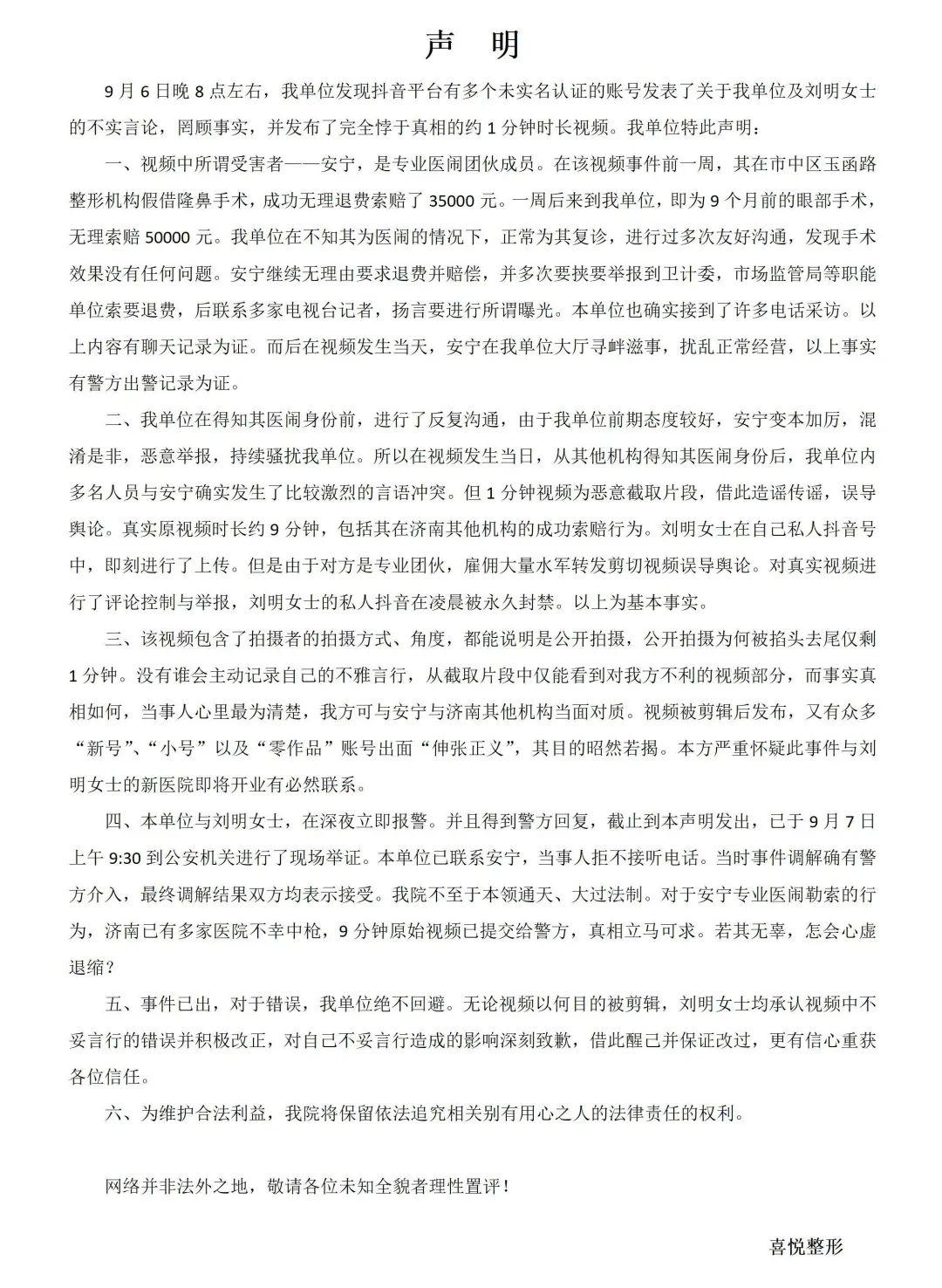 声 明

9 月 6 日晚 8 点左右，我单位发现抖音平台有多个未实名认证的账号发表了关于我单位及刘明女士的不实言论，罔顾事实，并发布了完全悖于真相的约 1 分钟时长视频。我单位特此声明：

一、视频中所谓受害者——安宁，是专业医闹团伙成员。在该视频事件前一周，其在市中区玉函路整形机构假借隆鼻手术，成功无理退费索赔了 35000 元。一周后来到我单位，即为 9 个月前的眼部手术，无理索赔 50000 元。我单位在不知其为医闹的情况下，正常为其复诊，进行过多次友好沟通，发现手术效果没有任何问题。安宁继续无理由要求退费并赔偿，并多次要挟要举报到卫计委，市场监管局等职能单位索要退费，后联系多家电视台记者，扬言要进行所谓曝光。本单位也确实接到了许多电话采访。以上内容有聊天记录为证。而后在视频发生当天，安宁在我单位大厅寻衅滋事，扰乱正常经营，以上事实有警方出警记录为证。

二、我单位在得知其医闹身份前，进行了反复沟通，由于我单位前期态度较好，安宁变本加厉，混淆是非，恶意举报，持续骚扰我单位。所以在视频发生当日，从其他机构得知其医闹身份后，我单位内多名人员与安宁确实发生了比较激烈的言语冲突。但 1 分钟视频为恶意截取片段，借此造谣传谣，误导舆论。真实原视频时长约 9 分钟，包括其在济南其他机构的成功索赔行为。刘明女士在自己私人抖音号中，即刻进行了上传。但是由于对方是专业团伙，雇佣大量水军转发剪切视频误导舆论。对真实视频进行了评论控制与举报，刘明女士的私人抖音在凌晨被永久封禁。以上为基本事实。

三、该视频包含了拍摄者的拍摄方式、角度，都能说明是公开拍摄，公开拍摄为何被掐头去尾仅剩 1 分钟。没有谁会主动记录自己的不雅言行，从截取片段中仅能看到对我方不利的视频部分，而事实真相如何，当事人心里最为清楚，我方可与安宁与济南其他机构当面对质。视频被剪辑后发布，又有众多“新号”、“小号”以及“零作品”账号出面“伸张正义”，其目的昭然若揭。本方严重怀疑此事件与刘明女士的新医院即将开业有必然联系。

四、本单位与刘明女士，在深夜立即报警。并且得到警方回复，截止到本声明发出，已于 9 月 7 日上午 9:30 到公安机关进行了现场举证。本单位已联系安宁，当事人拒不接听电话。当时事件调解确有警方介入，最终调解结果双方均表示接受。我院不至于本领通天、大过法制。对于安宁专业医闹勒索的行为，济南已有多家医院不幸中枪，9 分钟原始视频已提交给警方，真相立马可求。若其无辜，怎会心虚退缩？

五、事件已出，对于错误，我单位绝不回避。无论视频以何目的被剪辑，刘明女士均承认视频中不妥言行的错误并积极改正，对自己不妥言行造成的影响深刻致歉，借此醒己并保证改过，更有信心重获各位信任。

六、为维护合法利益，我院将保留依法追究相关别有用心之人的法律责任的权利。

网络并非法外之地，敬请各位未知全貌者理性置评！

喜悦整形